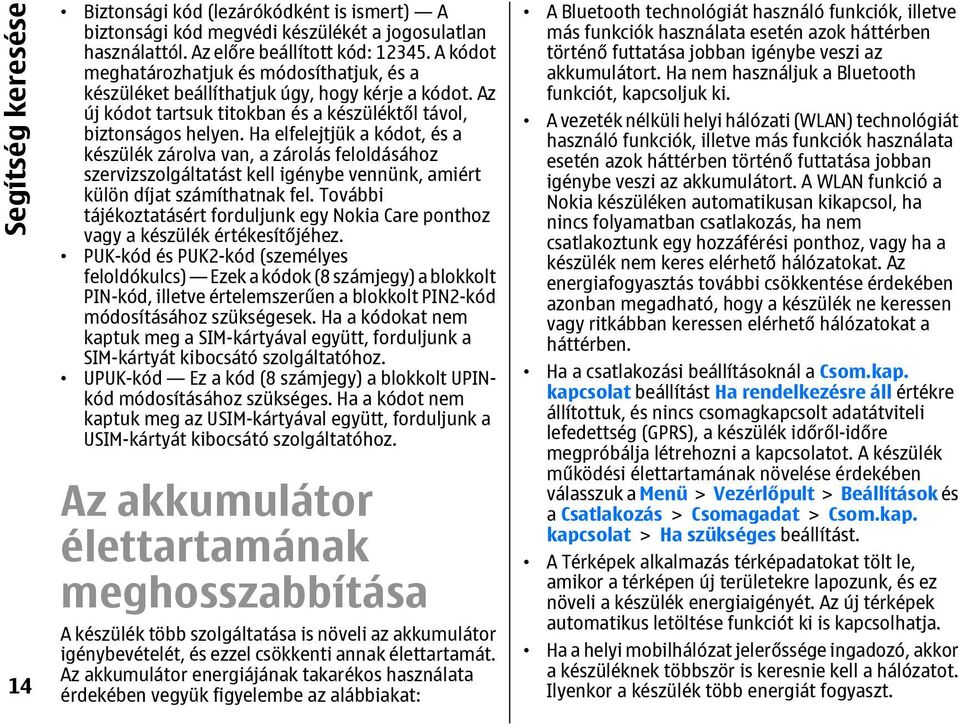 Segítség keresése

14

• Biztonsági kód (lezárókódként is ismert) — A biztonsági kód megvédi készülékét a jogosulatlan használattól. Az előre beállított kód: 12345. A kódot meghatározhatjuk és módosíthatjuk, és a készüléket beállíthatjuk úgy, hogy kérje a kódot. Az új kódot tartsuk titokban és a készüléktől távol, biztonságos helyen. Ha elfelejtjük a kódot, és a készülék zárolva van, a zárolás feloldásához szervizszolgáltatást kell igénybe vennünk, amiért külön díjat számíthatnak fel. További tájékoztatásért forduljunk egy Nokia Care ponthoz vagy a készülék értékesítőjéhez.
• PUK-kód és PUK2-kód (személyes feloldókulcs) — Ezek a kódok (8 számjegy) a blokkolt PIN-kód, illetve értelemszerűen a blokkolt PIN2-kód módosításához szükségesek. Ha a kódokat nem kaptuk meg a SIM-kártyával együtt, forduljunk a SIM-kártyát kibocsátó szolgáltatóhoz.
• UPUK-kód — Ez a kód (8 számjegy) a blokkolt UPIN-kód módosításához szükséges. Ha a kódot nem kaptuk meg az USIM-kártyával együtt, forduljunk a USIM-kártyát kibocsátó szolgáltatóhoz.

Az akkumulátor élettartamának meghosszabbítása

A készülék több szolgáltatása is növeli az akkumulátor igénybevételét, és ezzel csökkenti annak élettartamát. Az akkumulátor energiájának takarékos használata érdekében vegyük figyelembe az alábbiakat:

• A Bluetooth technológiát használó funkciók, illetve más funkciók használata esetén azok háttérben történő futtatása jobban igénybe veszi az akkumulátort. Ha nem használjuk a Bluetooth funkciót, kapcsoljuk ki.
• A vezeték nélküli helyi hálózati (WLAN) technológiát használó funkciók, illetve más funkciók használata esetén azok háttérben történő futtatása jobban igénybe veszi az akkumulátort. A WLAN funkció a Nokia készüléken automatikusan kikapcsol, ha nincs folyamatban csatlakozás, ha nem csatlakoztunk egy hozzáférési ponthoz, vagy ha a készülék nem keres elérhető hálózatokat. Az energiafogyasztás további csökkentése érdekében azonban megadható, hogy a készülék ne keressen vagy ritkábban keressen elérhető hálózatokat a háttérben.
• Ha a csatlakozási beállításoknál a Csom.kap. kapcsolat beállítást Ha rendelkezésre áll értékre állítottuk, és nincs csomagkapcsolt adatátviteli lefedettség (GPRS), a készülék időről-időre megpróbálja létrehozni a kapcsolatot. A készülék működési élettartamának növelése érdekében válasszuk a Menü > Vezérlőpult > Beállítások és a Csatlakozás > Csomagadat > Csom.kap. kapcsolat > Ha szükséges beállítást.
• A Térképek alkalmazás térképadatokat tölt le, amikor a térképen új területekre lapozunk, és ez növeli a készülék energiaigényét. Az új térképek automatikus letöltése funkciót ki is kapcsolhatja.
• Ha a helyi mobilhálózat jelerőssége ingadozó, akkor a készüléknek többször is keresnie kell a hálózatot. Ilyenkor a készülék több energiát fogyaszt.